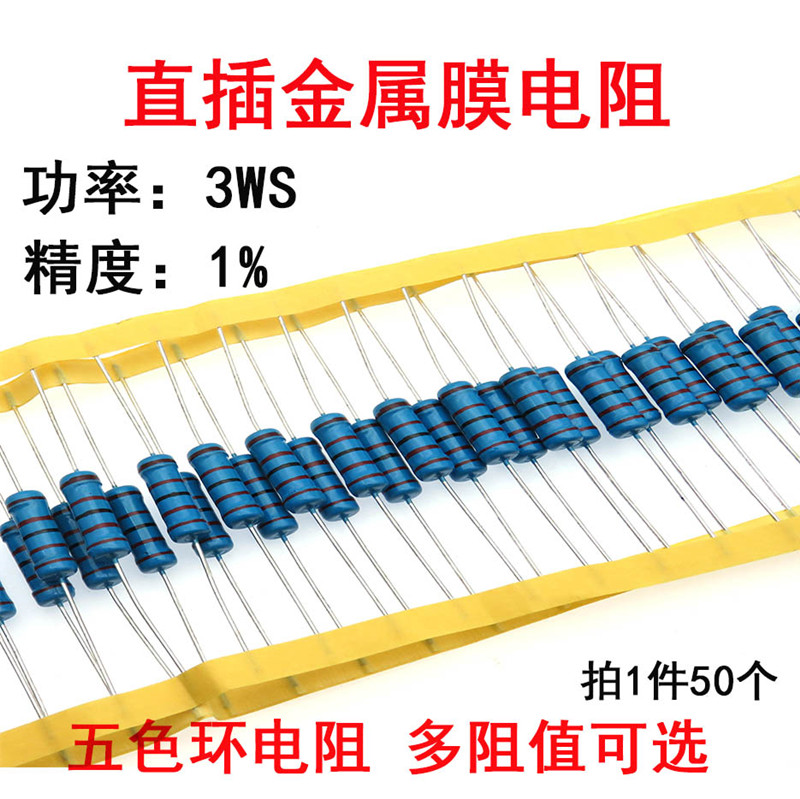 直插金属膜电阻

功率：3WS

精度：1%

拍1件50个

五色环电阻 多阻值可选